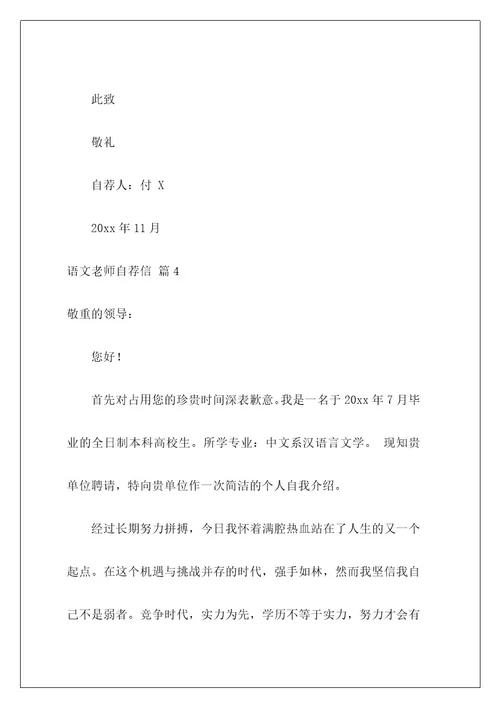 此致

敬礼

自荐人：付 X

20xx 年 11 月

语文老师自荐信 篇 4

敬重的领导：

您好！

首先对占用您的珍贵时间深表歉意。我是一名于 20xx 年 7 月毕业的全日制本科高校生。所学专业：中文系汉语言文学。 现知贵单位聘请，特向贵单位作一次简洁的个人自我介绍。

经过长期努力拼搏，今日我怀着满腔热血站在了人生的又一个起点。在这个机遇与挑战并存的时代，强手如林，然而我坚信我自己不是弱者。竞争时代，实力为先，学历不等于实力，努力才会有